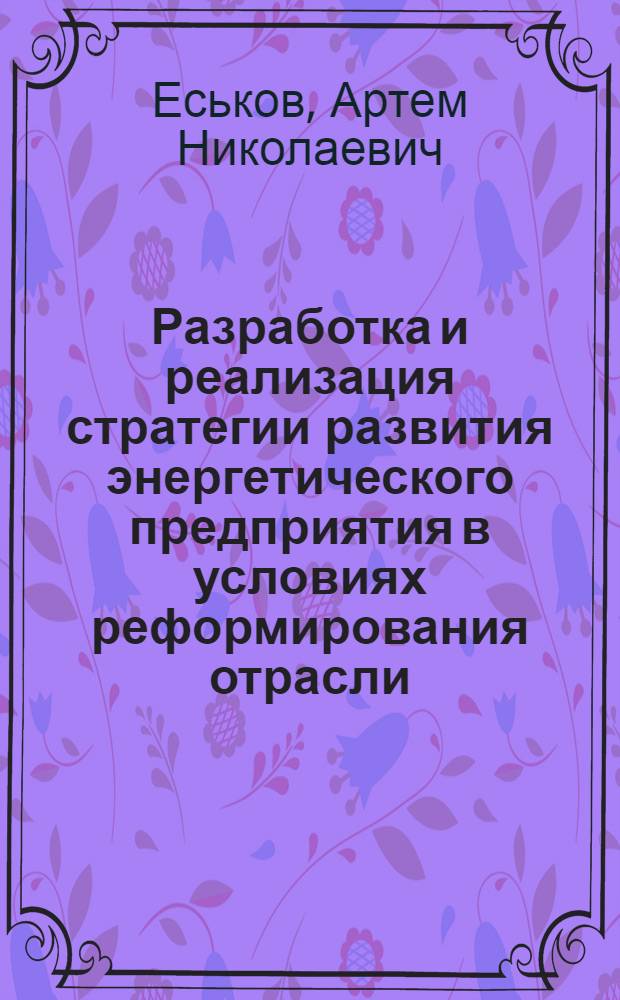 Еськов, Артем Николаевич

Разработка и реализация стратегии развития энергетического предприятия в условиях реформирования отрасли